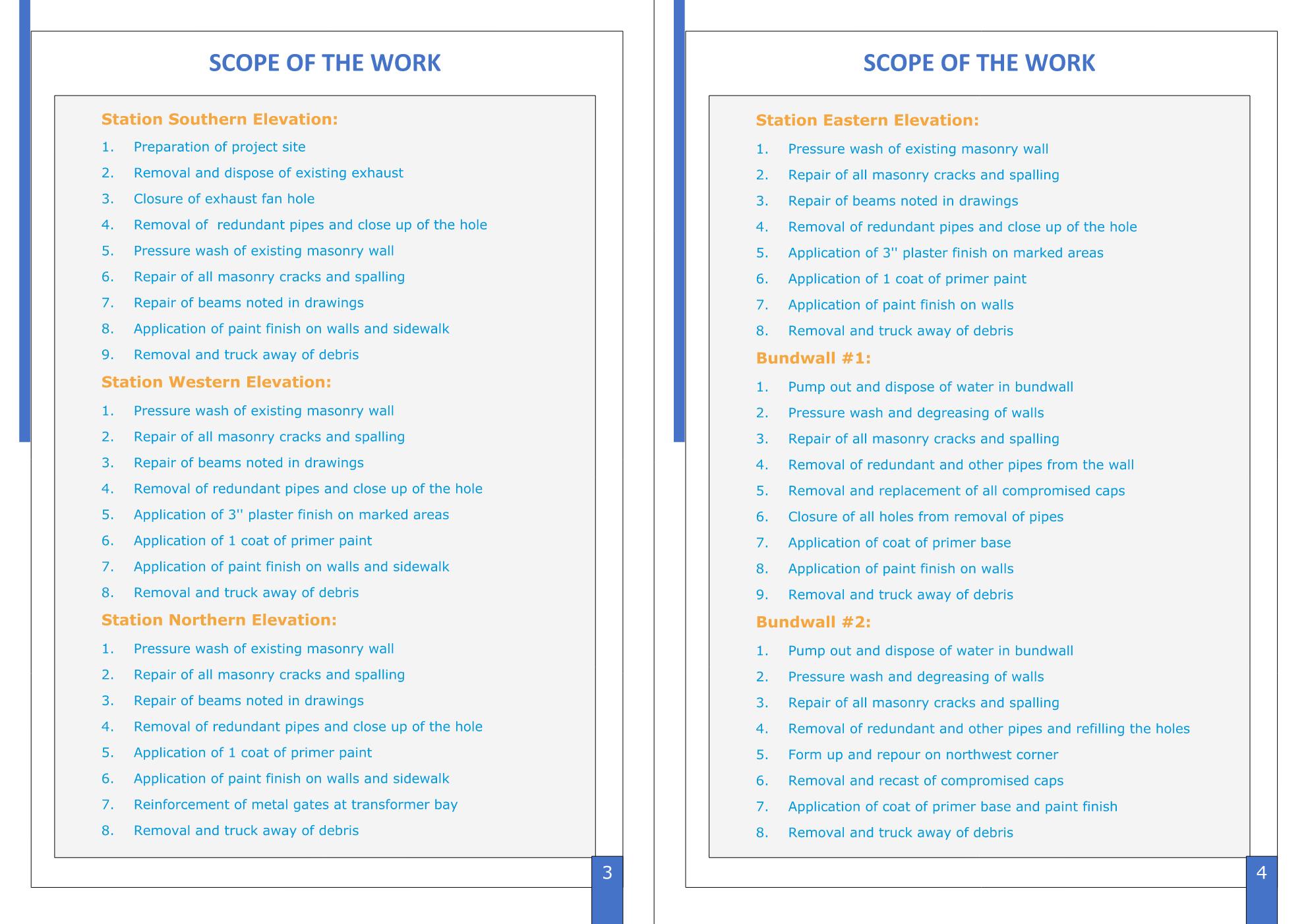 SCOPE OF THE WORK

Station Southern Elevation:

1. Preparation of project site
2. Removal and dispose of existing exhaust
3. Closure of exhaust fan hole
4. Removal of redundant pipes and close up of the hole
5. Pressure wash of existing masonry wall
6. Repair of all masonry cracks and spalling
7. Repair of beams noted in drawings
8. Application of paint finish on walls and sidewalk
9. Removal and truck away of debris

Station Western Elevation:

1. Pressure wash of existing masonry wall
2. Repair of all masonry cracks and spalling
3. Repair of beams noted in drawings
4. Removal of redundant pipes and close up of the hole
5. Application of 3'' plaster finish on marked areas
6. Application of 1 coat of primer paint
7. Application of paint finish on walls and sidewalk
8. Removal and truck away of debris

Station Northern Elevation:

1. Pressure wash of existing masonry wall
2. Repair of all masonry cracks and spalling
3. Repair of beams noted in drawings
4. Removal of redundant pipes and close up of the hole
5. Application of 1 coat of primer paint
6. Application of paint finish on walls and sidewalk
7. Reinforcement of metal gates at transformer bay
8. Removal and truck away of debris

3

SCOPE OF THE WORK

Station Eastern Elevation:

1. Pressure wash of existing masonry wall
2. Repair of all masonry cracks and spalling
3. Repair of beams noted in drawings
4. Removal of redundant pipes and close up of the hole
5. Application of 3'' plaster finish on marked areas
6. Application of 1 coat of primer paint
7. Application of paint finish on walls
8. Removal and truck away of debris

Bundwall #1:

1. Pump out and dispose of water in bundwall
2. Pressure wash and degreasing of walls
3. Repair of all masonry cracks and spalling
4. Removal of redundant and other pipes from the wall
5. Removal and replacement of all compromised caps
6. Closure of all holes from removal of pipes
7. Application of coat of primer base
8. Application of paint finish on walls
9. Removal and truck away of debris

Bundwall #2:

1. Pump out and dispose of water in bundwall
2. Pressure wash and degreasing of walls
3. Repair of all masonry cracks and spalling
4. Removal of redundant and other pipes and refilling the holes
5. Form up and repour on northwest corner
6. Removal and recast of compromised caps
7. Application of coat of primer base and paint finish
8. Removal and truck away of debris

4